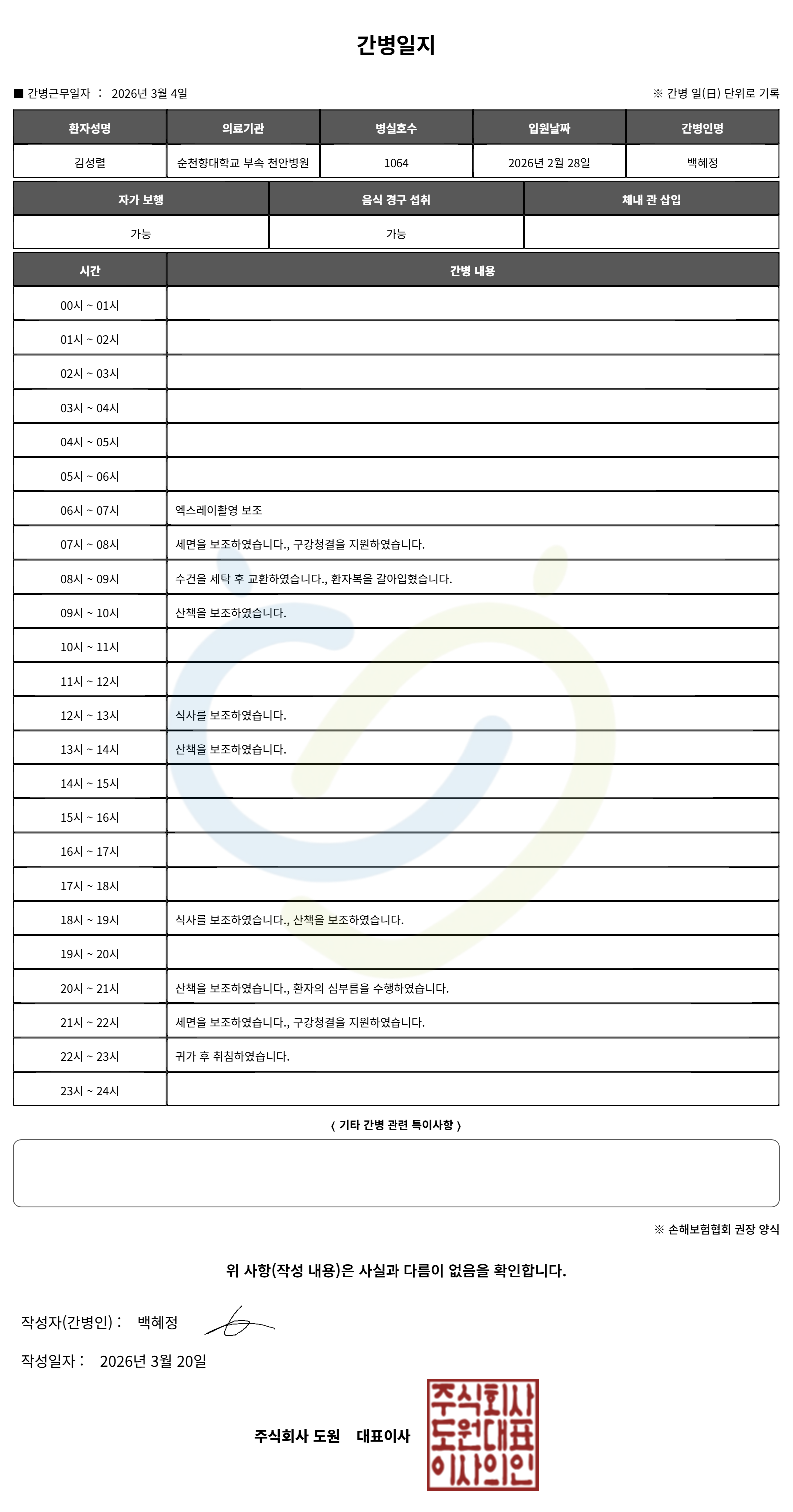 간병일지

■ 간병근무일자 : 2026년 3월 4일

※ 간병 일(日) 단위로 기록

| 환자성명 | 의료기관 | 병실호수 | 입원날짜 | 간병인명 |
|---|---|---|---|---|
| 김성렬 | 순천향대학교 부속 천안병원 | 1064 | 2026년 2월 28일 | 백혜정 |

| 자가 보행 | 음식 경구 섭취 | 체내 관 삽입 |
|---|---|---|
| 가능 | 가능 | |

| 시간 | 간병 내용 |
|---|---|
| 00시 ~ 01시 | |
| 01시 ~ 02시 | |
| 02시 ~ 03시 | |
| 03시 ~ 04시 | |
| 04시 ~ 05시 | |
| 05시 ~ 06시 | |
| 06시 ~ 07시 | 엑스레이촬영 보조 |
| 07시 ~ 08시 | 세면을 보조하였습니다., 구강청결을 지원하였습니다. |
| 08시 ~ 09시 | 수건을 세탁 후 교환하였습니다., 환자복을 갈아입혔습니다. |
| 09시 ~ 10시 | 산책을 보조하였습니다. |
| 10시 ~ 11시 | |
| 11시 ~ 12시 | |
| 12시 ~ 13시 | 식사를 보조하였습니다. |
| 13시 ~ 14시 | 산책을 보조하였습니다. |
| 14시 ~ 15시 | |
| 15시 ~ 16시 | |
| 16시 ~ 17시 | |
| 17시 ~ 18시 | |
| 18시 ~ 19시 | 식사를 보조하였습니다., 산책을 보조하였습니다. |
| 19시 ~ 20시 | |
| 20시 ~ 21시 | 산책을 보조하였습니다., 환자의 심부름을 수행하였습니다. |
| 21시 ~ 22시 | 세면을 보조하였습니다., 구강청결을 지원하였습니다. |
| 22시 ~ 23시 | 귀가 후 취침하였습니다. |
| 23시 ~ 24시 | |

( 기타 간병 관련 특이사항 )

※ 손해보험협회 권장 양식

위 사항(작성 내용)은 사실과 다름이 없음을 확인합니다.

작성자(간병인) : 백혜정

작성일자 : 2026년 3월 20일

주식회사 도원 대표이사

주식회사 도원대표 이사의인